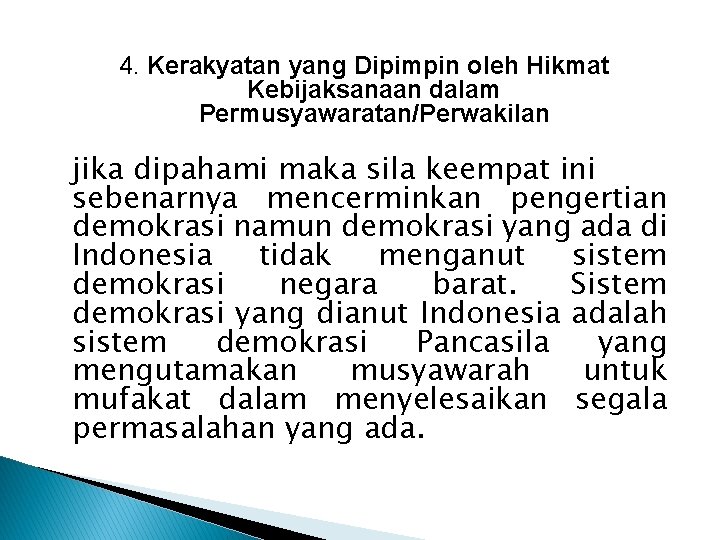 4. Kerakyatan yang Dipimpin oleh Hikmat Kebijaksanaan dalam Permusyawaratan/Perwakilan

jika dipahami maka sila keempat ini sebenarnya mencerminkan pengertian demokrasi namun demokrasi yang ada di Indonesia tidak menganut sistem demokrasi negara barat. Sistem demokrasi yang dianut Indonesia adalah sistem demokrasi Pancasila yang mengutamakan musyawarah untuk mufakat dalam menyelesaikan segala permasalahan yang ada.